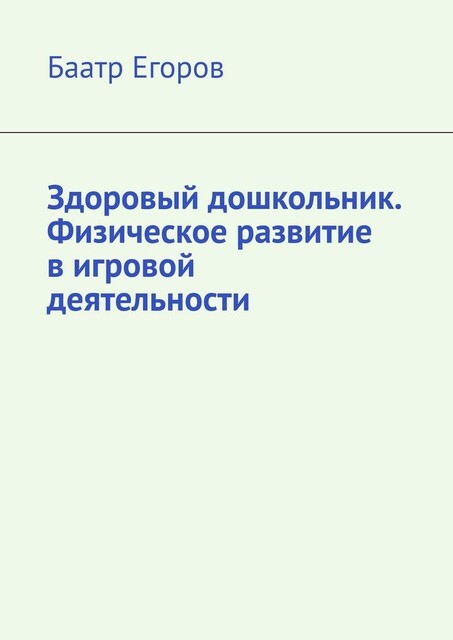 Баатр Егоров

Здоровый дошкольник. Физическое развитие в игровой деятельности